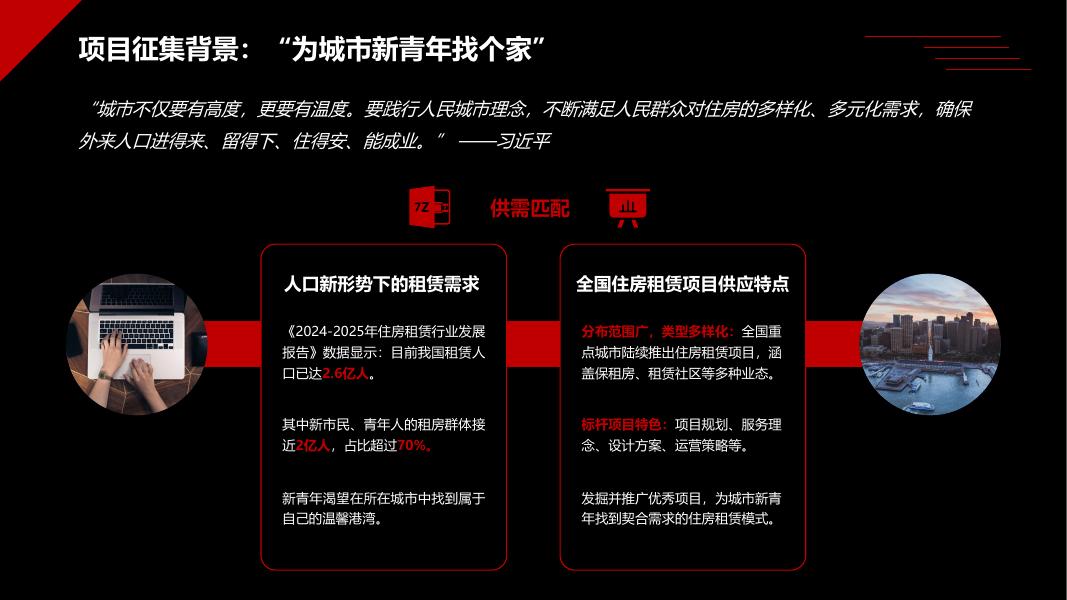 项目征集背景：“为城市新青年找个家”

“城市不仅要有高度，更要有温度。要践行人民城市理念，不断满足人民群众对住房的多样化、多元化需求，确保外来人口进得来、留得下、住得安、能成业。”——习近平

供需匹配

人口新形势下的租赁需求

《2024-2025年住房租赁行业发展报告》数据显示：目前我国租赁人口已达2.6亿人。

其中新市民、青年人的租房群体接近2亿人，占比超过70%。

新青年渴望在所在城市中找到属于自己的温馨港湾。

全国住房租赁项目供应特点

分布范围广，类型多样化：全国重点城市陆续推出住房租赁项目，涵盖保租房、租赁社区等多种业态。

标杆项目特色：项目规划、服务理念、设计方案、运营策略等。

发掘并推广优秀项目，为城市新青年找到契合需求的住房租赁模式。